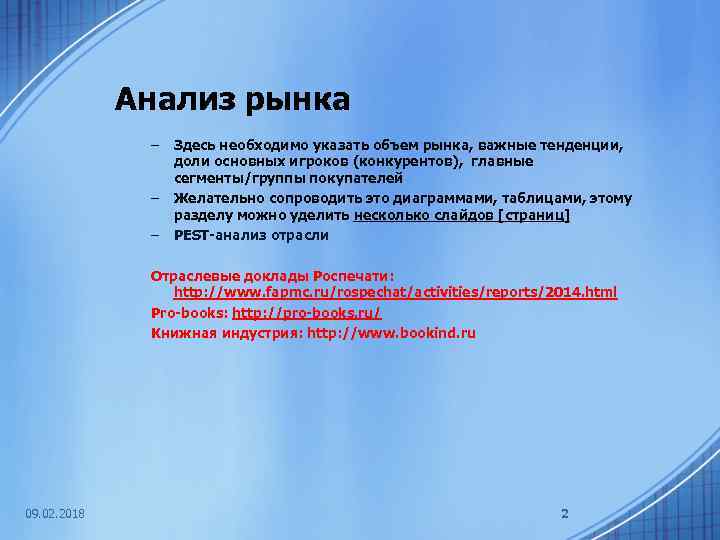 Анализ рынка

– Здесь необходимо указать объем рынка, важные тенденции, доли основных игроков (конкурентов), главные сегменты/группы покупателей
– Желательно сопроводить это диаграммами, таблицами, этому разделу можно уделить несколько слайдов [страниц]
– PEST-анализ отрасли

Отраслевые доклады Роспечати: http://www.fapmc.ru/rospechat/activities/reports/2014.html
Pro-books: http://pro-books.ru/
Книжная индустрия: http://www.bookind.ru

09.02.2018

2